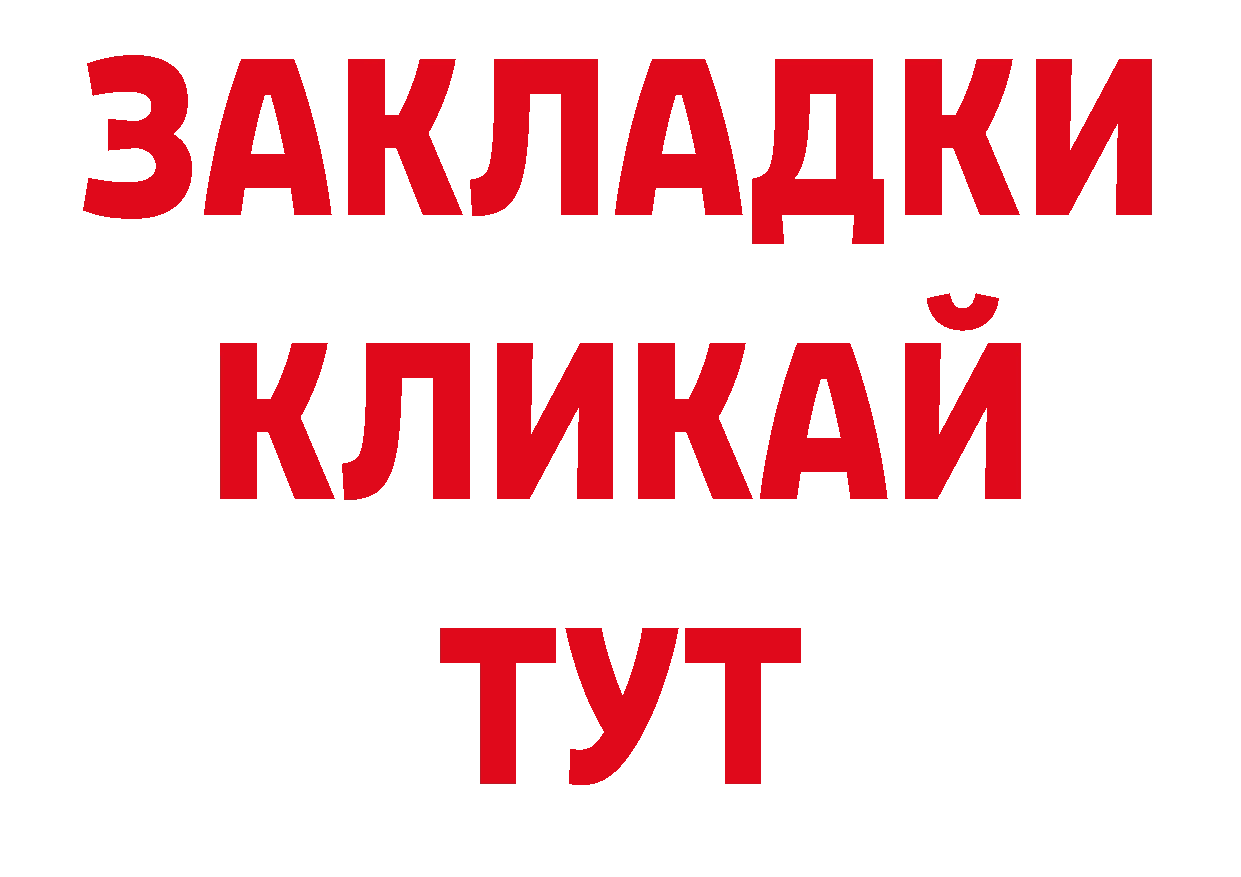 ЗАКЛАДКИ КЛИКАЙ ТУТ